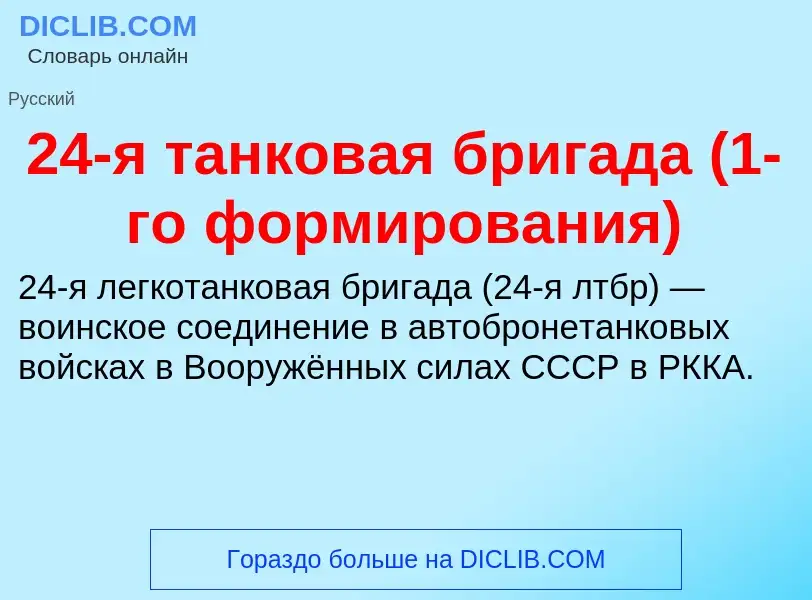 DICLIB.COM
Словарь онлайн

Русский

24-я танковая бригада (1-го формирования)

24-я легкотанковая бригада (24-я лтбр) — воинское соединение в автобронетанковых войсках в Вооружённых силах СССР в РККА.

Гораздо больше на DICLIB.COM